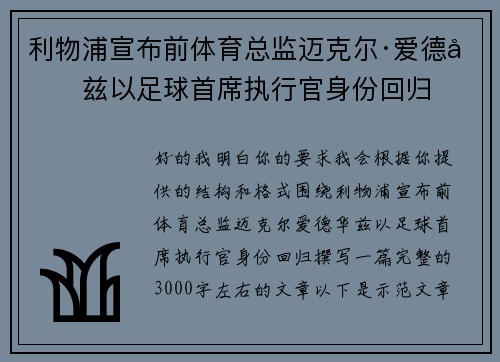 利物浦宣布前体育总监迈克尔·爱德å兹以足球首席执行官身份回归

好的我明白你的要求我会根据你提供的结构和格式围绕利物浦宣布前体育总监迈克尔爱德华兹以足球首席执行官身份回归撰写一篇完整的3000字左右的文章以下是示范文章